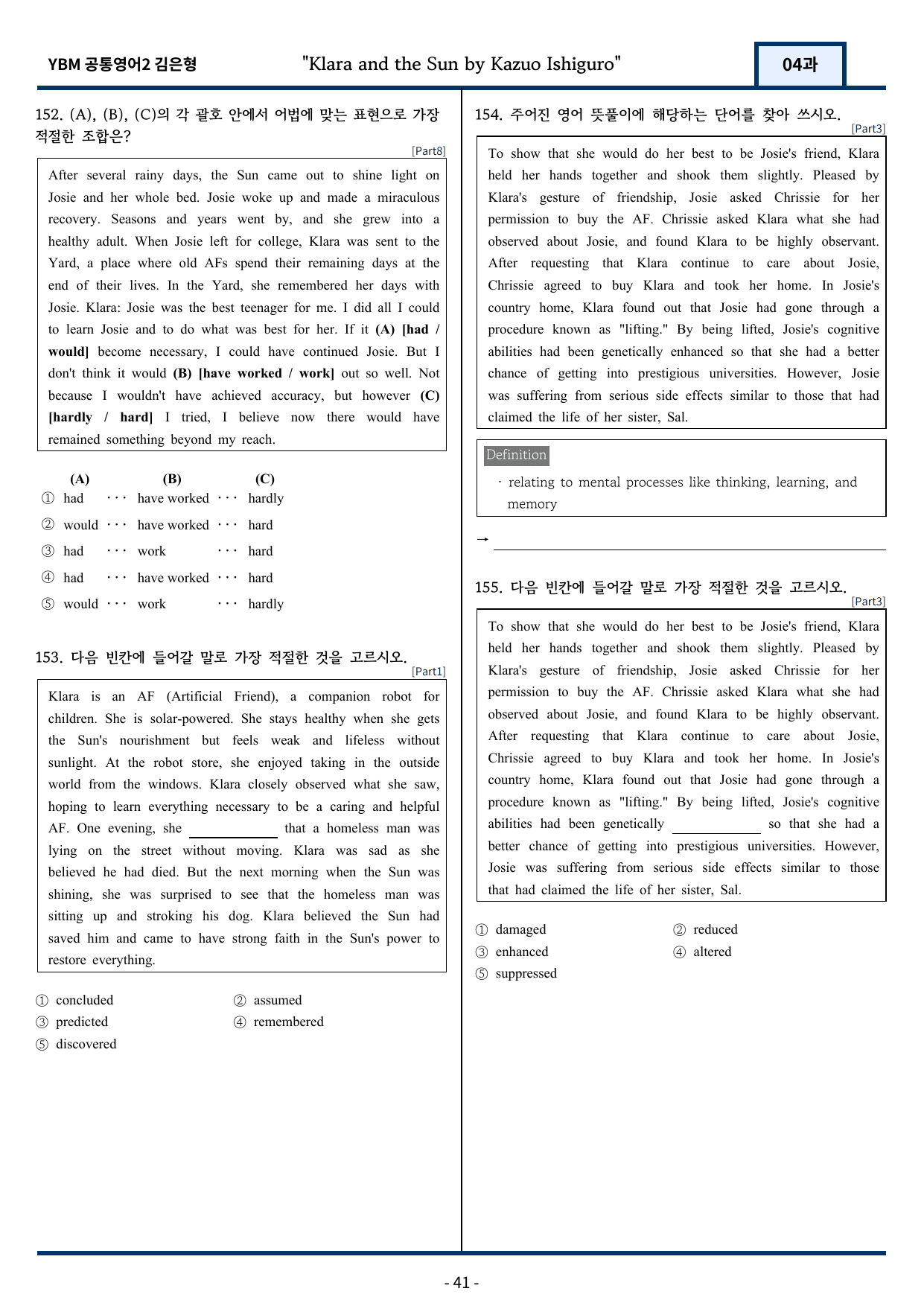 YBM 공통영어2 김은형 "Klara and the Sun by Kazuo Ishiguro" 04과

152. (A), (B), (C)의 각 괄호 안에서 어법에 맞는 표현으로 가장 적절한 조합은?
[Part8]

After several rainy days, the Sun came out to shine light on Josie and her whole bed. Josie woke up and made a miraculous recovery. Seasons and years went by, and she grew into a healthy adult. When Josie left for college, Klara was sent to the Yard, a place where old AFs spend their remaining days at the end of their lives. In the Yard, she remembered her days with Josie. Klara: Josie was the best teenager for me. I did all I could to learn Josie and to do what was best for her. If it (A) [had / would] become necessary, I could have continued Josie. But I don't think it would (B) [have worked / work] out so well. Not because I wouldn't have achieved accuracy, but however (C) [hardly / hard] I tried, I believe now there would have remained something beyond my reach.

(A) (B) (C)
① had ··· have worked ··· hardly
② would ··· have worked ··· hard
③ had ··· work ··· hard
④ had ··· have worked ··· hard
⑤ would ··· work ··· hardly

153. 다음 빈칸에 들어갈 말로 가장 적절한 것을 고르시오.
[Part1]

Klara is an AF (Artificial Friend), a companion robot for children. She is solar-powered. She stays healthy when she gets the Sun's nourishment but feels weak and lifeless without sunlight. At the robot store, she enjoyed taking in the outside world from the windows. Klara closely observed what she saw, hoping to learn everything necessary to be a caring and helpful AF. One evening, she ____ that a homeless man was lying on the street without moving. Klara was sad as she believed he had died. But the next morning when the Sun was shining, she was surprised to see that the homeless man was sitting up and stroking his dog. Klara believed the Sun had saved him and came to have strong faith in the Sun's power to restore everything.

① concluded ② assumed
③ predicted ④ remembered
⑤ discovered

154. 주어진 영어 뜻풀이에 해당하는 단어를 찾아 쓰시오.
[Part3]

To show that she would do her best to be Josie's friend, Klara held her hands together and shook them slightly. Pleased by Klara's gesture of friendship, Josie asked Chrissie for her permission to buy the AF. Chrissie asked Klara what she had observed about Josie, and found Klara to be highly observant. After requesting that Klara continue to care about Josie, Chrissie agreed to buy Klara and took her home. In Josie's country home, Klara found out that Josie had gone through a procedure known as "lifting." By being lifted, Josie's cognitive abilities had been genetically enhanced so that she had a better chance of getting into prestigious universities. However, Josie was suffering from serious side effects similar to those that had claimed the life of her sister, Sal.

Definition
· relating to mental processes like thinking, learning, and memory

→ ____

155. 다음 빈칸에 들어갈 말로 가장 적절한 것을 고르시오.
[Part3]

To show that she would do her best to be Josie's friend, Klara held her hands together and shook them slightly. Pleased by Klara's gesture of friendship, Josie asked Chrissie for her permission to buy the AF. Chrissie asked Klara what she had observed about Josie, and found Klara to be highly observant. After requesting that Klara continue to care about Josie, Chrissie agreed to buy Klara and took her home. In Josie's country home, Klara found out that Josie had gone through a procedure known as "lifting." By being lifted, Josie's cognitive abilities had been genetically ____ so that she had a better chance of getting into prestigious universities. However, Josie was suffering from serious side effects similar to those that had claimed the life of her sister, Sal.

① damaged ② reduced
③ enhanced ④ altered
⑤ suppressed

- 41 -